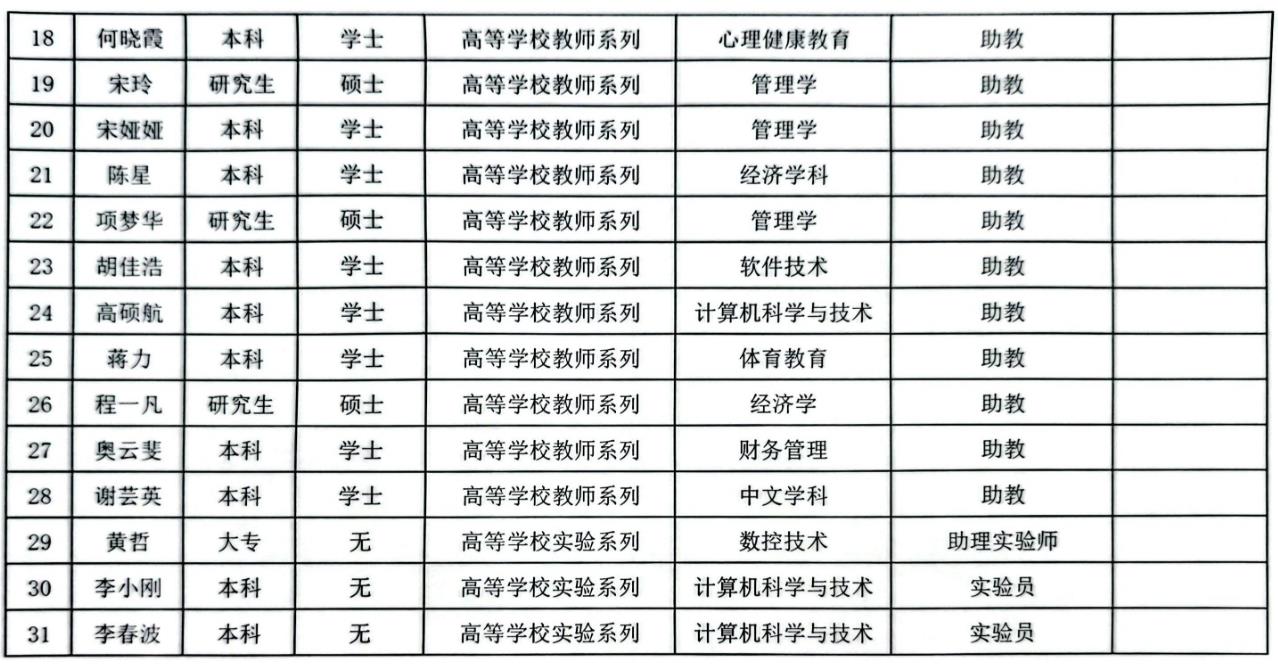 | 18 | 何晓霞 | 本科 | 学士 | 高等学校教师系列 | 心理健康教育 | 助教 |  |
|---|---|---|---|---|---|---|---|
| 19 | 宋玲 | 研究生 | 硕士 | 高等学校教师系列 | 管理学 | 助教 |  |
| 20 | 宋娅娅 | 本科 | 学士 | 高等学校教师系列 | 管理学 | 助教 |  |
| 21 | 陈星 | 本科 | 学士 | 高等学校教师系列 | 经济学科 | 助教 |  |
| 22 | 项梦华 | 研究生 | 硕士 | 高等学校教师系列 | 管理学 | 助教 |  |
| 23 | 胡佳浩 | 本科 | 学士 | 高等学校教师系列 | 软件技术 | 助教 |  |
| 24 | 高硕航 | 本科 | 学士 | 高等学校教师系列 | 计算机科学与技术 | 助教 |  |
| 25 | 蒋力 | 本科 | 学士 | 高等学校教师系列 | 体育教育 | 助教 |  |
| 26 | 程一凡 | 研究生 | 硕士 | 高等学校教师系列 | 经济学 | 助教 |  |
| 27 | 奥云斐 | 本科 | 学士 | 高等学校教师系列 | 财务管理 | 助教 |  |
| 28 | 谢芸英 | 本科 | 学士 | 高等学校教师系列 | 中文学科 | 助教 |  |
| 29 | 黄哲 | 大专 | 无 | 高等学校实验系列 | 数控技术 | 助理实验师 |  |
| 30 | 李小刚 | 本科 | 无 | 高等学校实验系列 | 计算机科学与技术 | 实验员 |  |
| 31 | 李春波 | 本科 | 无 | 高等学校实验系列 | 计算机科学与技术 | 实验员 |  |